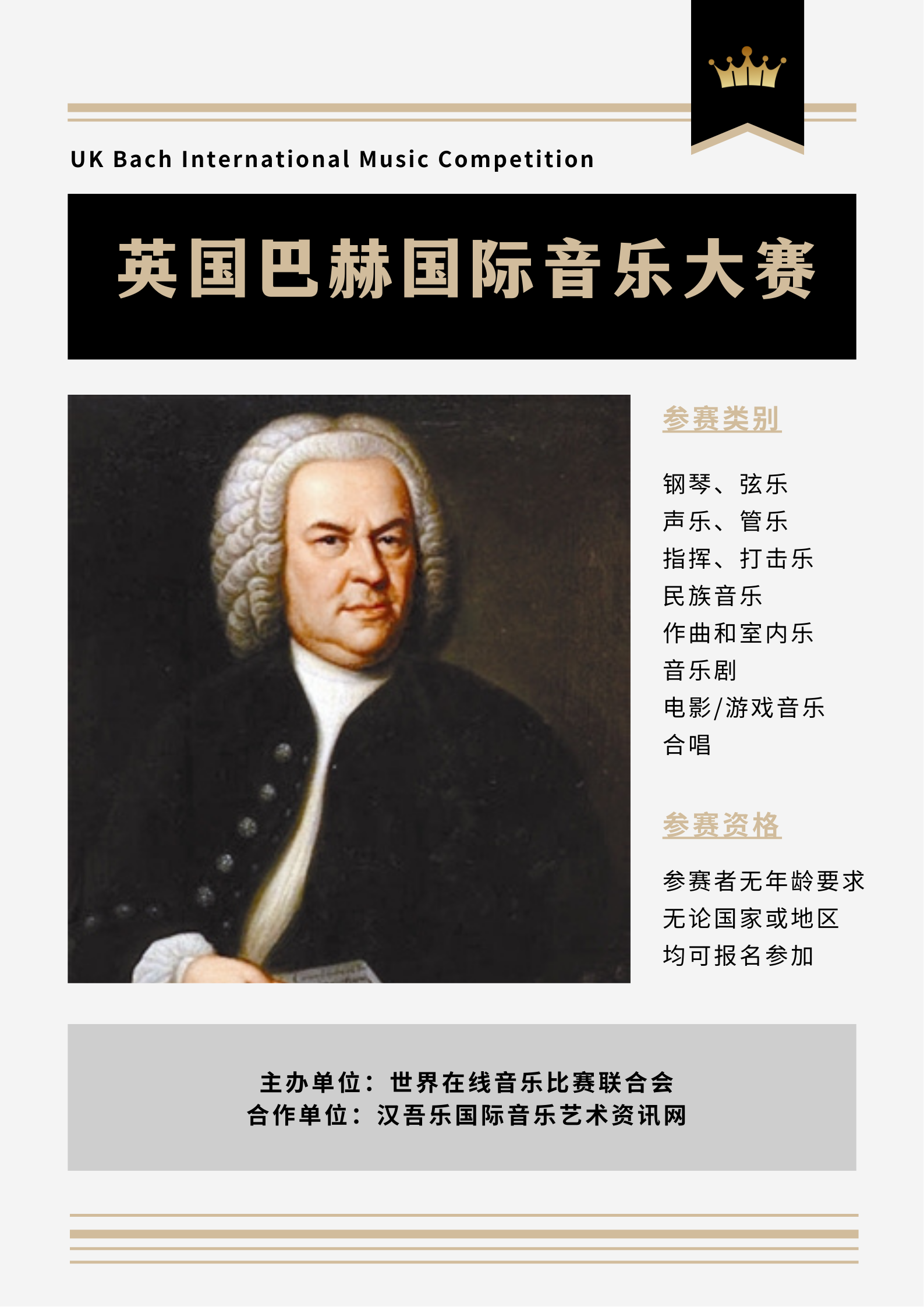 UK Bach International Music Competition

英国巴赫国际音乐大赛

参赛类别

钢琴、弦乐
声乐、管乐
指挥、打击乐
民族音乐
作曲和室内乐
音乐剧
电影/游戏音乐
合唱

参赛资格

参赛者无年龄要求
无论国家或地区
均可报名参加

主办单位：世界在线音乐比赛联合会
合作单位：汉吾乐国际音乐艺术资讯网